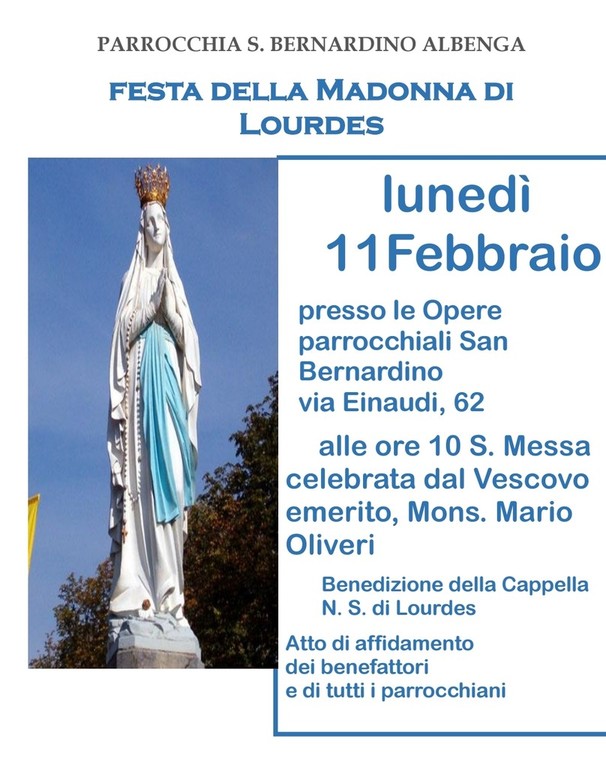 PARROCCHIA S. BERNARDINO ALBENGA

FESTA DELLA MADONNA DI LOURDES

lunedì
11Febbraio

presso le Opere parrocchiali San Bernardino
via Einaudi, 62

alle ore 10 S. Messa celebrata dal Vescovo emerito, Mons. Mario Oliveri

Benedizione della Cappella N. S. di Lourdes

Atto di affidamento dei benefattori e di tutti i parrocchiani